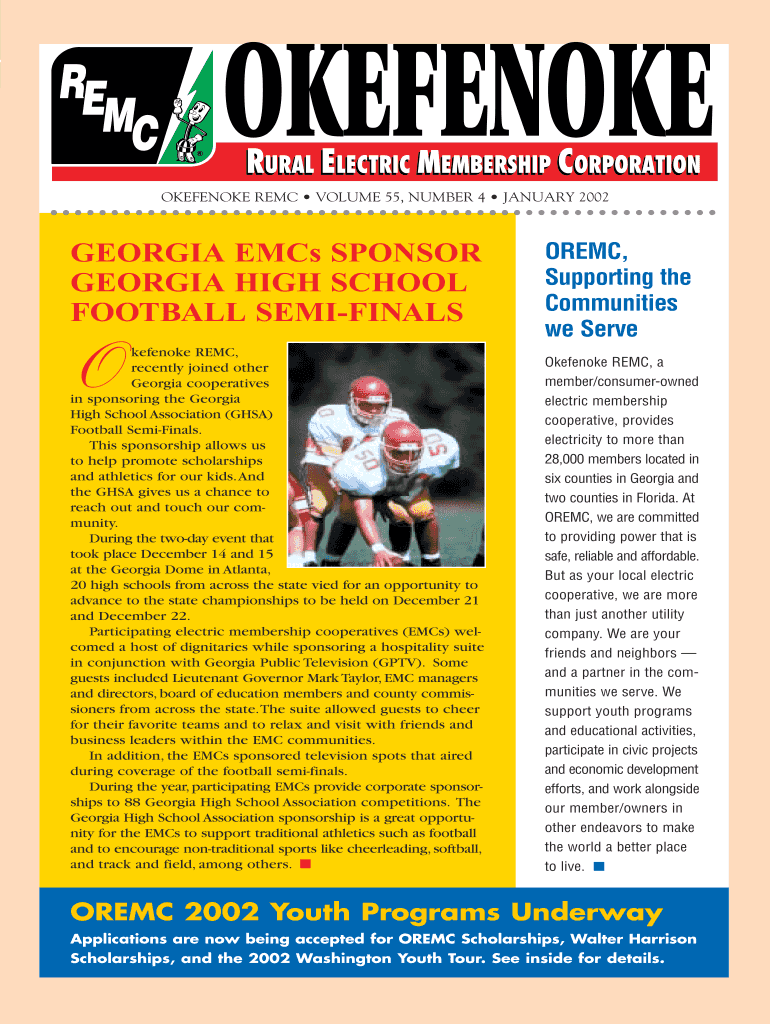 REMC

OKEFENOKE

RURAL ELECTRIC MEMBERSHIP CORPORATION

OKEFENOKE REMC • VOLUME 55, NUMBER 4 • JANUARY 2002

GEORGIA EMCs SPONSOR GEORGIA HIGH SCHOOL FOOTBALL SEMI-FINALS

Okefenoke REMC, recently joined other Georgia cooperatives in sponsoring the Georgia High School Association (GHSA) Football Semi-Finals.

This sponsorship allows us to help promote scholarships and athletics for our kids. And the GHSA gives us a chance to reach out and touch our community.

During the two-day event that took place December 14 and 15 at the Georgia Dome in Atlanta, 20 high schools from across the state vied for an opportunity to advance to the state championships to be held on December 21 and December 22.

Participating electric membership cooperatives (EMCs) welcomed a host of dignitaries while sponsoring a hospitality suite in conjunction with Georgia Public Television (GPTV). Some guests included Lieutenant Governor Mark Taylor, EMC managers and directors, board of education members and county commissioners from across the state. The suite allowed guests to cheer for their favorite teams and to relax and visit with friends and business leaders within the EMC communities.

In addition, the EMCs sponsored television spots that aired during coverage of the football semi-finals.

During the year, participating EMCs provide corporate sponsorships to 88 Georgia High School Association competitions. The Georgia High School Association sponsorship is a great opportunity for the EMCs to support traditional athletics such as football and to encourage non-traditional sports like cheerleading, softball, and track and field, among others.

OREMC, Supporting the Communities we Serve

Okefenoke REMC, a member/consumer-owned electric membership cooperative, provides electricity to more than 28,000 members located in six counties in Georgia and two counties in Florida. At OREMC, we are committed to providing power that is safe, reliable and affordable. But as your local electric cooperative, we are more than just another utility company. We are your friends and neighbors — and a partner in the communities we serve. We support youth programs and educational activities, participate in civic projects and economic development efforts, and work alongside our member/owners in other endeavors to make the world a better place to live.

OREMC 2002 Youth Programs Underway

Applications are now being accepted for OREMC Scholarships, Walter Harrison Scholarships, and the 2002 Washington Youth Tour. See inside for details.